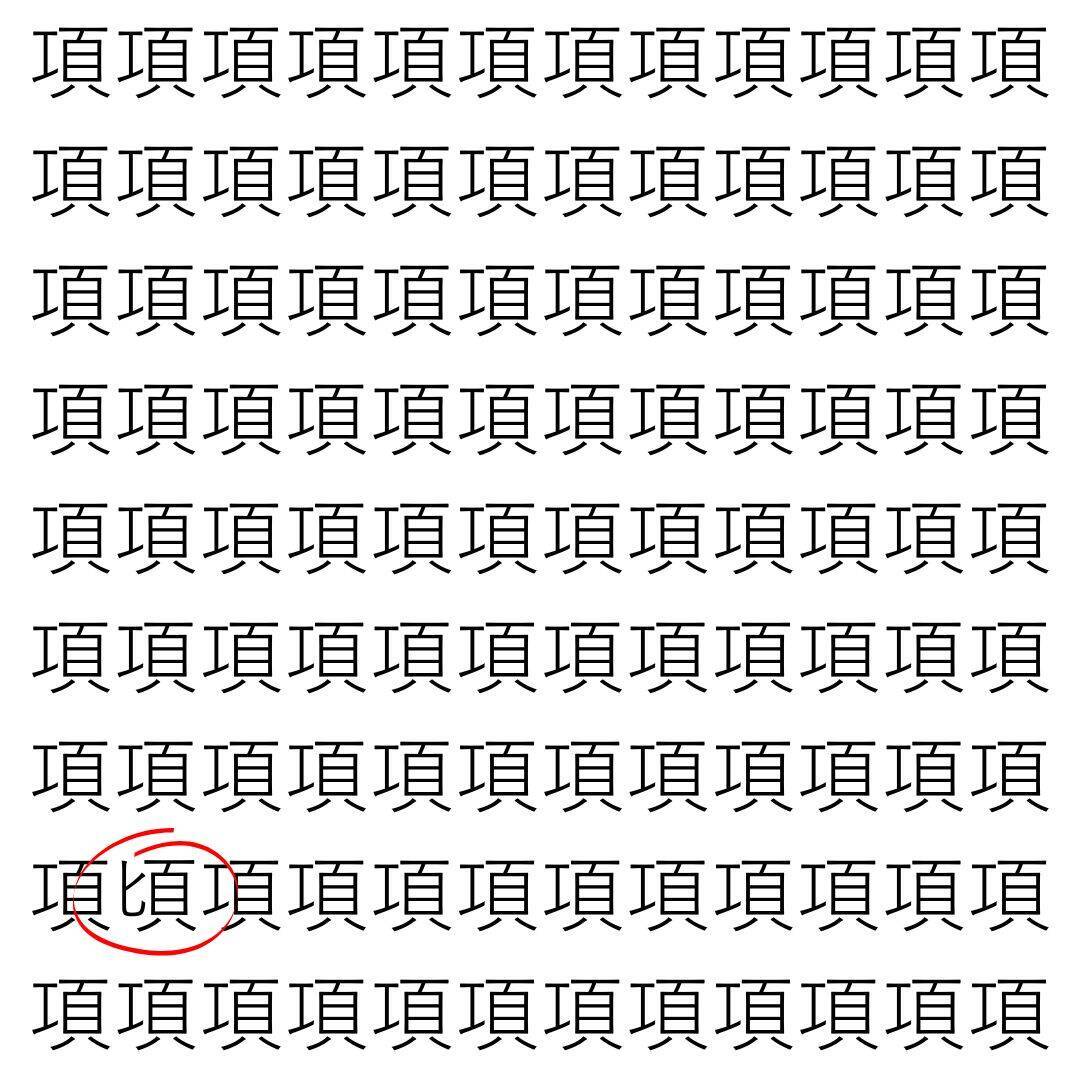 項項項項項項項項項項項項
項項項項項項項項項項項項
項項項項項項項項項項項項
項項項項項項項項項項項項
項項項項項項項項項項項項
項項項項項項項項項項項項
項項項項項項項項項項項項
項頃項項項項項項項項項項
項項項項項項項項項項項項